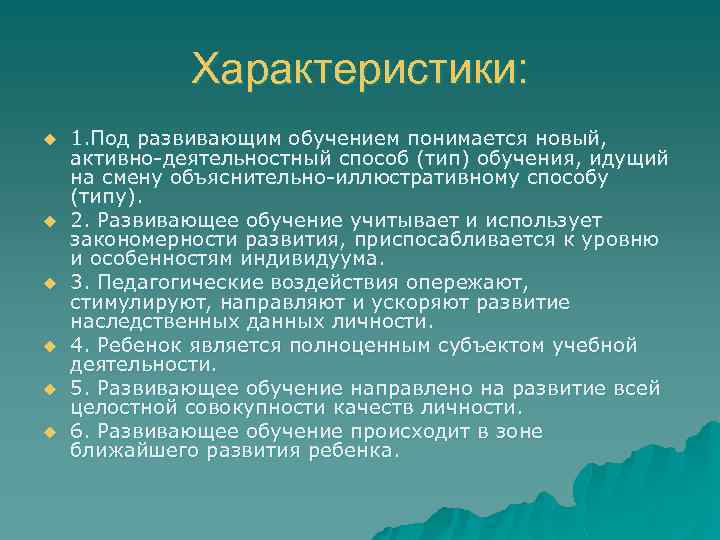 Характеристики:

1.Под развивающим обучением понимается новый, активно-деятельностный способ (тип) обучения, идущий на смену объяснительно-иллюстративному способу (типу).

2. Развивающее обучение учитывает и использует закономерности развития, приспосабливается к уровню и особенностям индивидуума.

3. Педагогические воздействия опережают, стимулируют, направляют и ускоряют развитие наследственных данных личности.

4. Ребенок является полноценным субъектом учебной деятельности.

5. Развивающее обучение направлено на развитие всей целостной совокупности качеств личности.

6. Развивающее обучение происходит в зоне ближайшего развития ребенка.